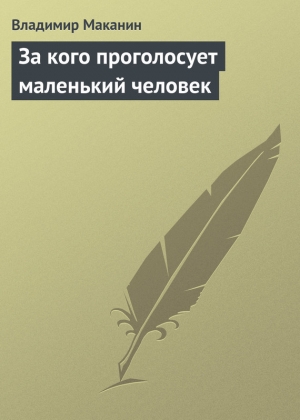 Владимир Маканин

За кого проголосует маленький человек